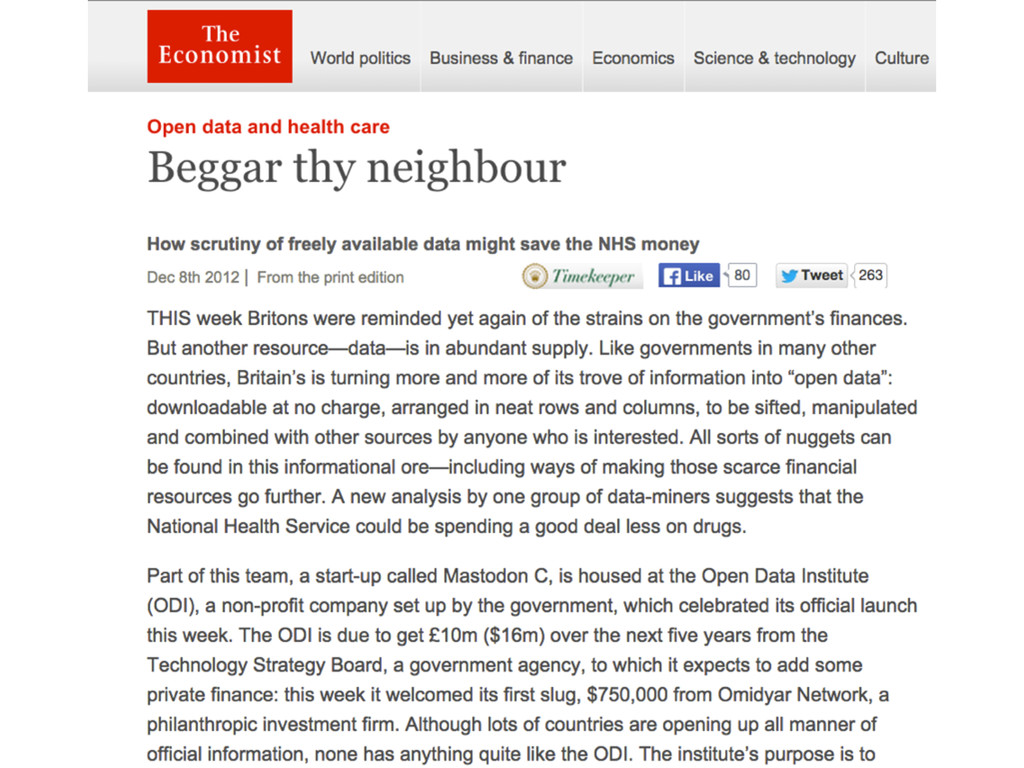 The Economist

World politics Business & finance Economics Science & technology Culture

Open data and health care

Beggar thy neighbour

How scrutiny of freely available data might save the NHS money

Dec 8th 2012 | From the print edition

Timekeeper Like 80 Tweet 263

THIS week Britons were reminded yet again of the strains on the government's finances. But another resource—data—is in abundant supply. Like governments in many other countries, Britain's is turning more and more of its trove of information into "open data": downloadable at no charge, arranged in neat rows and columns, to be sifted, manipulated and combined with other sources by anyone who is interested. All sorts of nuggets can be found in this informational ore—including ways of making those scarce financial resources go further. A new analysis by one group of data-miners suggests that the National Health Service could be spending a good deal less on drugs.

Part of this team, a start-up called Mastodon C, is housed at the Open Data Institute (ODI), a non-profit company set up by the government, which celebrated its official launch this week. The ODI is due to get £10m ($16m) over the next five years from the Technology Strategy Board, a government agency, to which it expects to add some private finance: this week it welcomed its first slug, $750,000 from Omidyar Network, a philanthropic investment firm. Although lots of countries are opening up all manner of official information, none has anything quite like the ODI. The institute's purpose is to